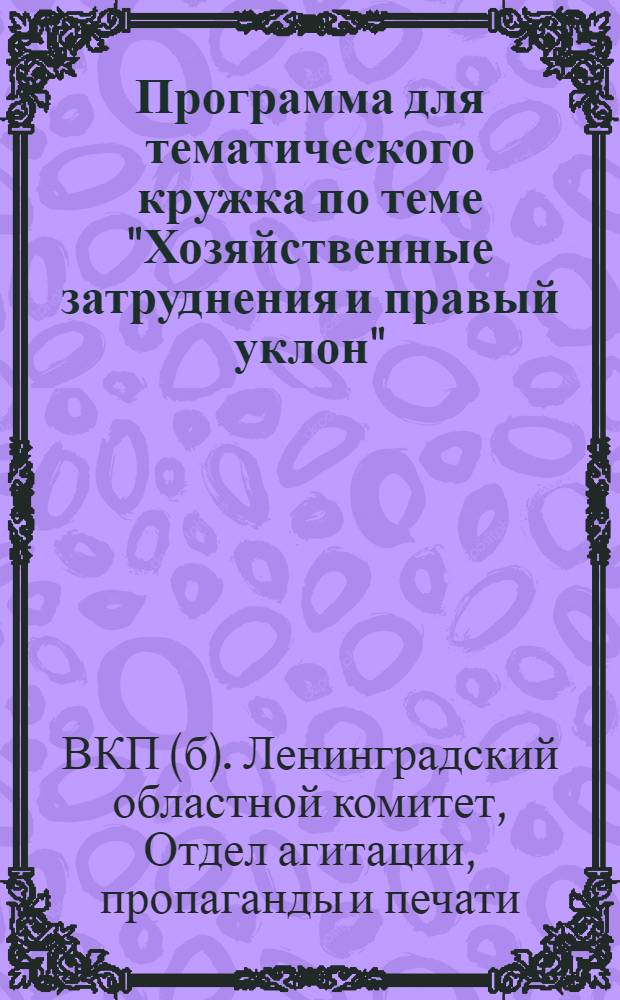 Программа для тематического кружка по теме "Хозяйственные затруднения и правый уклон"

ВКП (б). Ленинградский областной комитет, Отдел агитации, пропаганды и печати